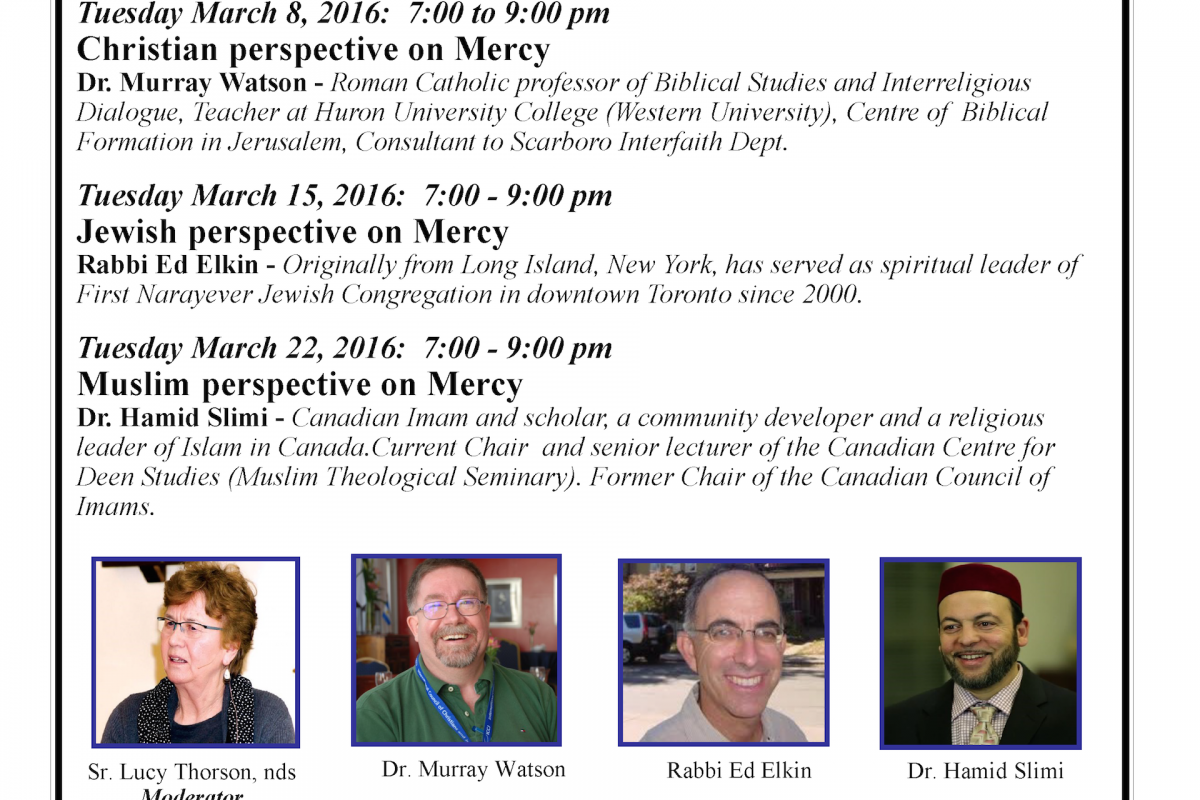 Tuesday March 8, 2016: 7:00 to 9:00 pm
Christian perspective on Mercy
Dr. Murray Watson - Roman Catholic professor of Biblical Studies and Interreligious Dialogue, Teacher at Huron University College (Western University), Centre of Biblical Formation in Jerusalem, Consultant to Scarboro Interfaith Dept.

Tuesday March 15, 2016: 7:00 - 9:00 pm
Jewish perspective on Mercy
Rabbi Ed Elkin - Originally from Long Island, New York, has served as spiritual leader of First Narayever Jewish Congregation in downtown Toronto since 2000.

Tuesday March 22, 2016: 7:00 - 9:00 pm
Muslim perspective on Mercy
Dr. Hamid Slimi - Canadian Imam and scholar, a community developer and a religious leader of Islam in Canada.Current Chair and senior lecturer of the Canadian Centre for Deen Studies (Muslim Theological Seminary). Former Chair of the Canadian Council of Imams.

Sr. Lucy Thorson, nds
Moderator

Dr. Murray Watson

Rabbi Ed Elkin

Dr. Hamid Slimi